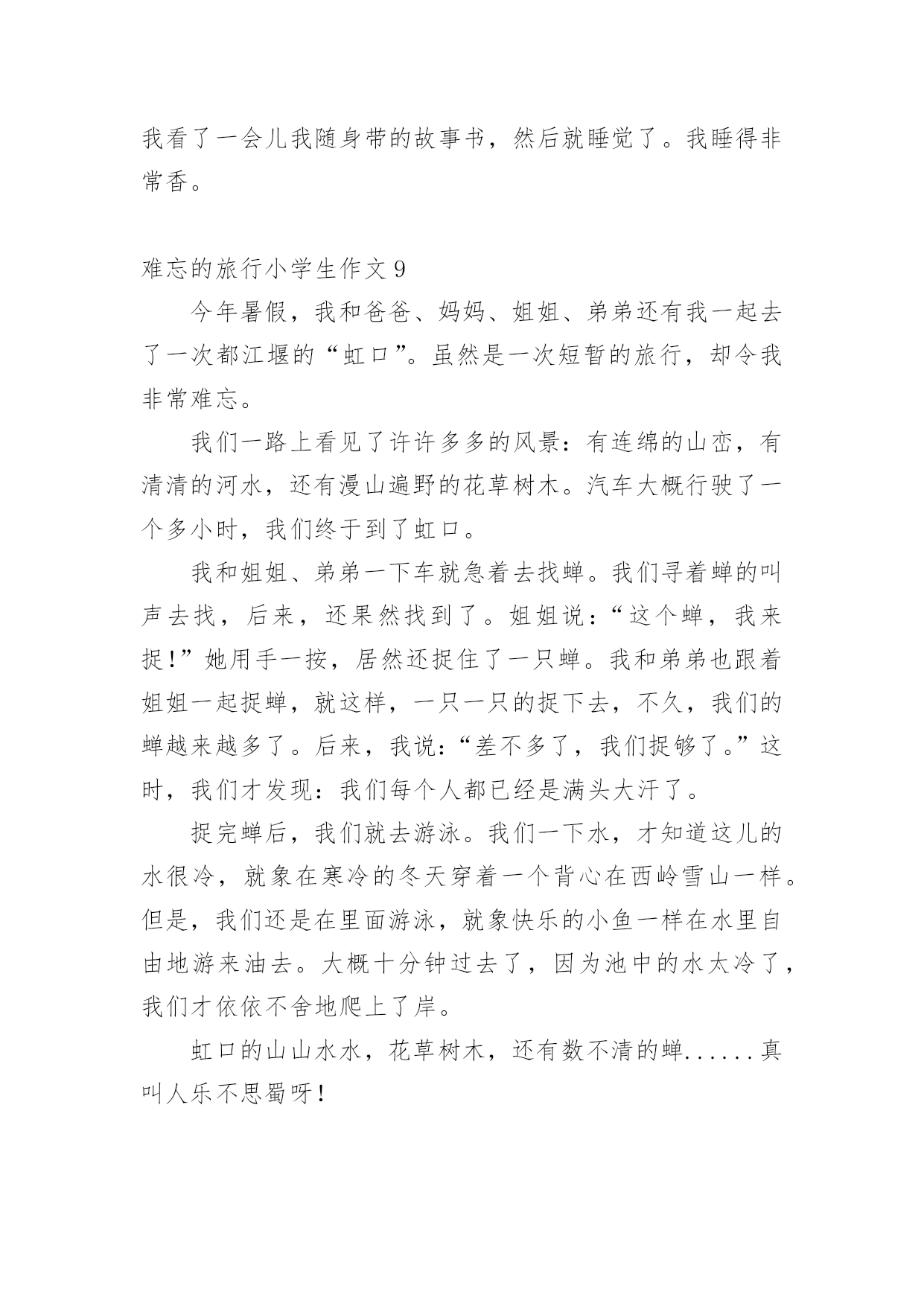 我看了一会儿我随身带的故事书，然后就睡觉了。我睡得非常香。

难忘的旅行小学生作文 9

今年暑假，我和爸爸、妈妈、姐姐、弟弟还有我一起去了一次都江堰的“虹口”。虽然是一次短暂的旅行，却令我非常难忘。

我们一路上看见了许许多多的风景：有连绵的山峦，有清清的河水，还有漫山遍野的花草树木。汽车大概行驶了一个多小时，我们终于到了虹口。

我和姐姐、弟弟一下车就急着去找蝉。我们寻着蝉的叫声去找，后来，还果然找到了。姐姐说：“这个蝉，我来捉!”她用手一按，居然还捉住了一只蝉。我和弟弟也跟着姐姐一起捉蝉，就这样，一只一只的捉下去，不久，我们的蝉越来越多了。后来，我说：“差不多了，我们捉够了。”这时，我们才发现：我们每个人都已经是满头大汗了。

捉完蝉后，我们就去游泳。我们一下水，才知道这儿的水很冷，就象在寒冷的冬天穿着一个背心在西岭雪山一样。但是，我们还是在里面游泳，就象快乐的小鱼一样在水里自由地游来油去。大概十分钟过去了，因为池中的水太冷了，我们才依依不舍地爬上了岸。

虹口的山山水水，花草树木，还有数不清的蝉......真叫人乐不思蜀呀!